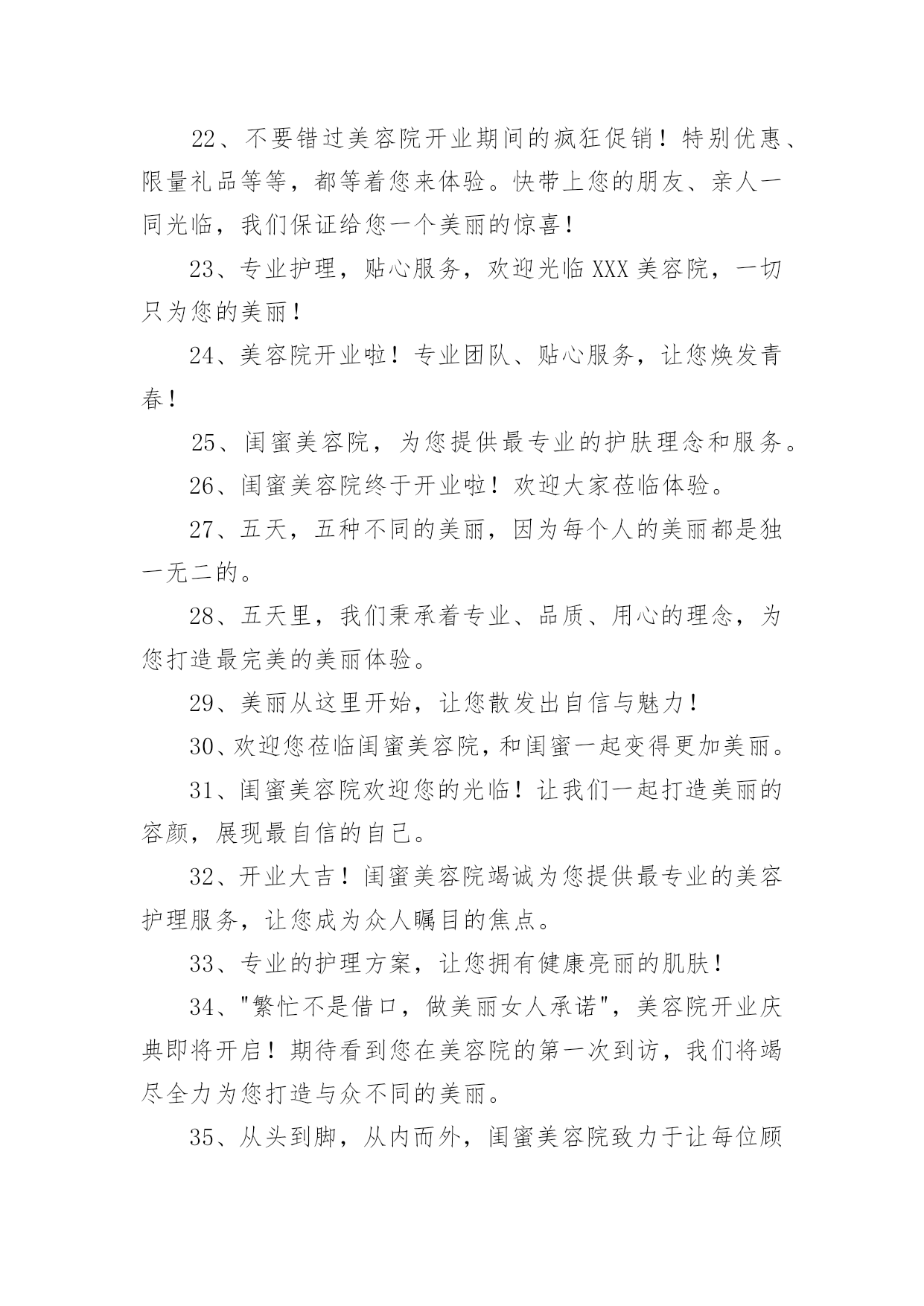 22、不要错过美容院开业期间的疯狂促销！特别优惠、限量礼品等等，都等着您来体验。快带上您的朋友、亲人一同光临，我们保证给您一个美丽的惊喜！

23、专业护理，贴心服务，欢迎光临XXX美容院，一切只为您的美丽！

24、美容院开业啦！专业团队、贴心服务，让您焕发青春！

25、闺蜜美容院，为您提供最专业的护肤理念和服务。

26、闺蜜美容院终于开业啦！欢迎大家莅临体验。

27、五天，五种不同的美丽，因为每个人的美丽都是独一无二的。

28、五天里，我们秉承着专业、品质、用心的理念，为您打造最完美的美丽体验。

29、美丽从这里开始，让您散发出自信与魅力！

30、欢迎您莅临闺蜜美容院，和闺蜜一起变得更加美丽。

31、闺蜜美容院欢迎您的光临！让我们一起打造美丽的容颜，展现最自信的自己。

32、开业大吉！闺蜜美容院竭诚为您提供最专业的美容护理服务，让您成为众人瞩目的焦点。

33、专业的护理方案，让您拥有健康亮丽的肌肤！

34、"繁忙不是借口，做美丽女人承诺"，美容院开业庆典即将开启！期待看到您在美容院的第一次到访，我们将竭尽全力为您打造与众不同的美丽。

35、从头到脚，从内而外，闺蜜美容院致力于让每位顾